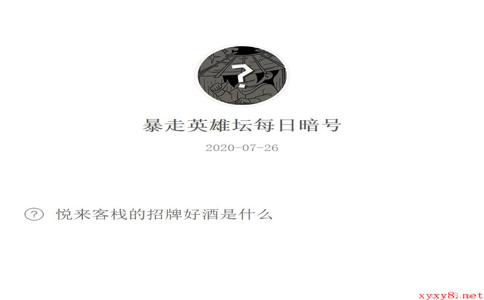 ?

暴走英雄坛每日暗号

2020-07-26

? 悦来客栈的招牌好酒是什么

xyxy8.net